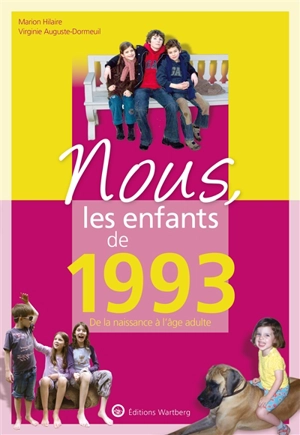 Marion Hilaire
Virginie Auguste-Dormeuil

Nous,
les enfants
de
1993

De la naissance à l'âge adulte

Éditions Wartberg